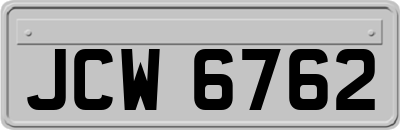 JCW 6762